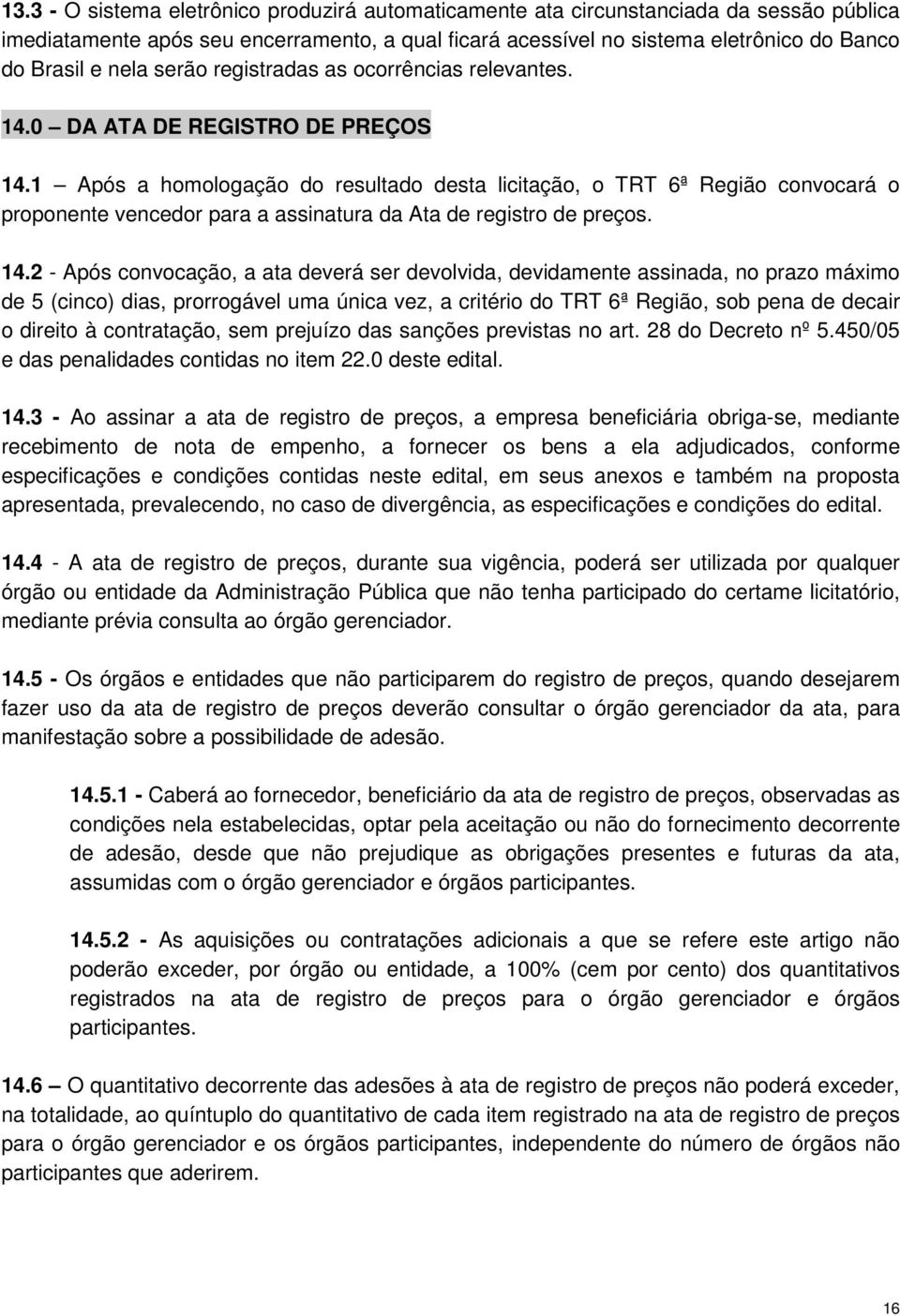 13.3 - O sistema eletrônico produzirá automaticamente ata circunstanciada da sessão pública imediatamente após seu encerramento, a qual ficará acessível no sistema eletrônico do Banco do Brasil e nela serão registradas as ocorrências relevantes.

14.0 – DA ATA DE REGISTRO DE PREÇOS

14.1 – Após a homologação do resultado desta licitação, o TRT 6ª Região convocará o proponente vencedor para a assinatura da Ata de registro de preços.

14.2 - Após convocação, a ata deverá ser devolvida, devidamente assinada, no prazo máximo de 5 (cinco) dias, prorrogável uma única vez, a critério do TRT 6ª Região, sob pena de decair o direito à contratação, sem prejuízo das sanções previstas no art. 28 do Decreto nº 5.450/05 e das penalidades contidas no item 22.0 deste edital.

14.3 - Ao assinar a ata de registro de preços, a empresa beneficiária obriga-se, mediante recebimento de nota de empenho, a fornecer os bens a ela adjudicados, conforme especificações e condições contidas neste edital, em seus anexos e também na proposta apresentada, prevalecendo, no caso de divergência, as especificações e condições do edital.

14.4 - A ata de registro de preços, durante sua vigência, poderá ser utilizada por qualquer órgão ou entidade da Administração Pública que não tenha participado do certame licitatório, mediante prévia consulta ao órgão gerenciador.

14.5 - Os órgãos e entidades que não participarem do registro de preços, quando desejarem fazer uso da ata de registro de preços deverão consultar o órgão gerenciador da ata, para manifestação sobre a possibilidade de adesão.

14.5.1 - Caberá ao fornecedor, beneficiário da ata de registro de preços, observadas as condições nela estabelecidas, optar pela aceitação ou não do fornecimento decorrente de adesão, desde que não prejudique as obrigações presentes e futuras da ata, assumidas com o órgão gerenciador e órgãos participantes.

14.5.2 - As aquisições ou contratações adicionais a que se refere este artigo não poderão exceder, por órgão ou entidade, a 100% (cem por cento) dos quantitativos registrados na ata de registro de preços para o órgão gerenciador e órgãos participantes.

14.6 – O quantitativo decorrente das adesões à ata de registro de preços não poderá exceder, na totalidade, ao quíntuplo do quantitativo de cada item registrado na ata de registro de preços para o órgão gerenciador e os órgãos participantes, independente do número de órgãos não participantes que aderirem.

16